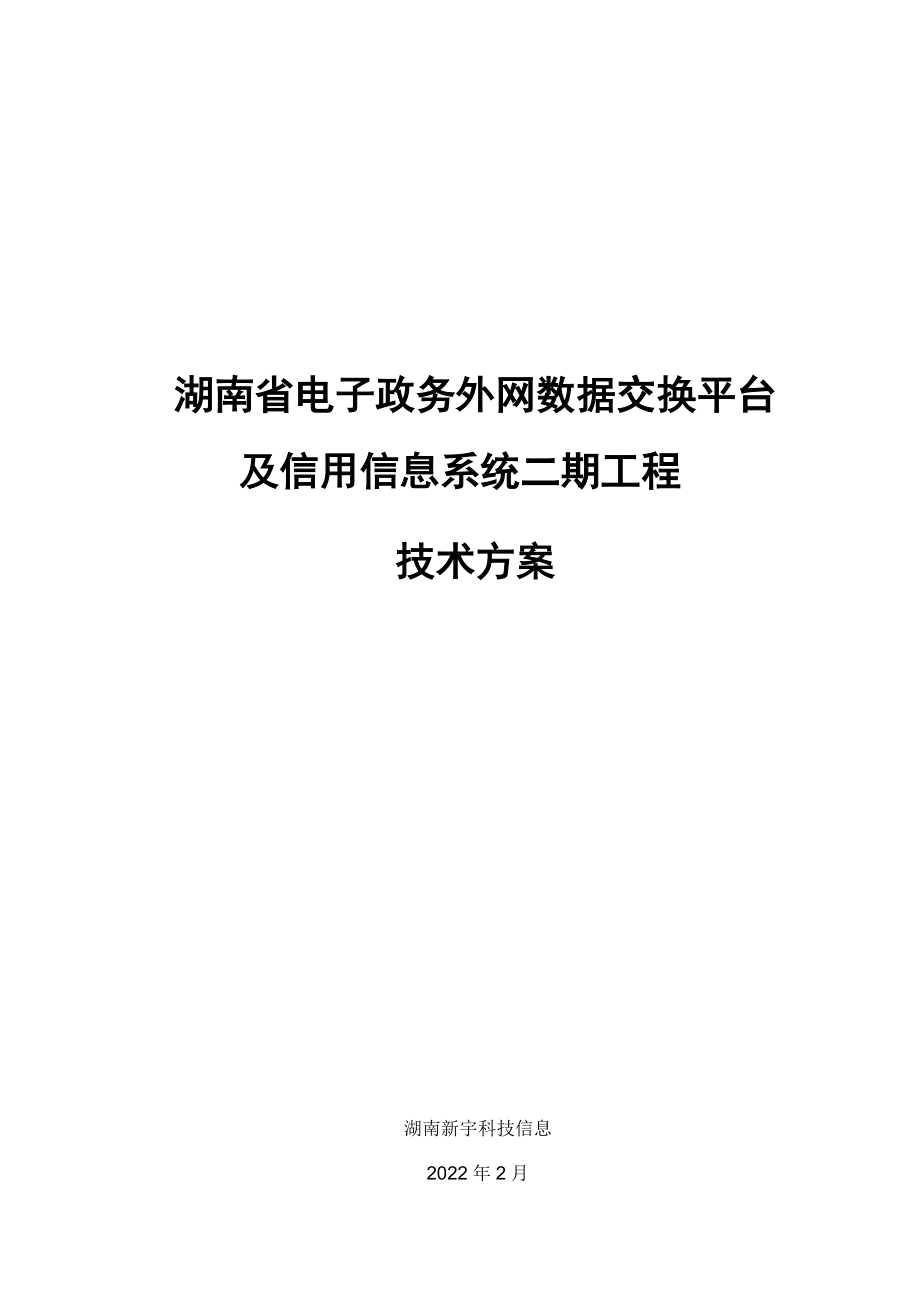 湖南省电子政务外网数据交换平台
及信用信息系统二期工程
技术方案

湖南新宇科技信息

2022年2月